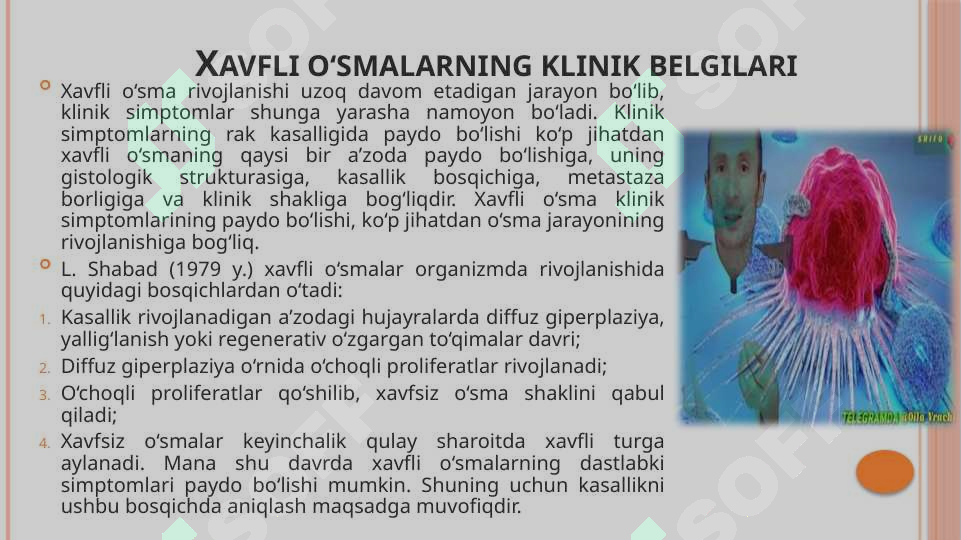 XAVFLI O‘SMALARNING KLINIK BELGILARI

Xavfli o‘sma rivojlanishi uzoq davom etadigan jarayon bo‘lib, klinik simptomlar shunga yarasha namoyon bo‘ladi. Klinik simptomlarning rak kasalligida paydo bo‘lishi ko‘p jihatdan xavfli o‘smaning qaysi bir a’zoda paydo bo‘lishiga, uning gistologik strukturasiga, kasallik bosqichiga, metastaza borligiga va klinik shakliga bog‘liqdir. Xavfli o‘sma klinik simptomlarining paydo bo‘lishi, ko‘p jihatdan o‘sma jarayonining rivojlanishiga bog‘liq.

L. Shabad (1979 y.) xavfli o‘smalar organizmda rivojlanishida quyidagi bosqichlardan o‘tadi:

1. Kasallik rivojlanadigan a’zodagi hujayralarda diffuz giperplaziya, yallig‘lanish yoki regenerativ o‘zgargan to‘qimalar davri;
2. Diffuz giperplaziya o‘rnida o‘choqli proliferatlar rivojlanadi;
3. O‘choqli proliferatlar qo‘shilib, xavfsiz o‘sma shaklini qabul qiladi;
4. Xavfsiz o‘smalar keyinchalik qulay sharoitda xavfli turga aylanadi. Mana shu davrda xavfli o‘smalarning dastlabki simptomlari paydo bo‘lishi mumkin. Shuning uchun kasallikni ushbu bosqichda aniqlash maqsadga muvofiqdir.

TELEGRAMDA Bolla Vrach